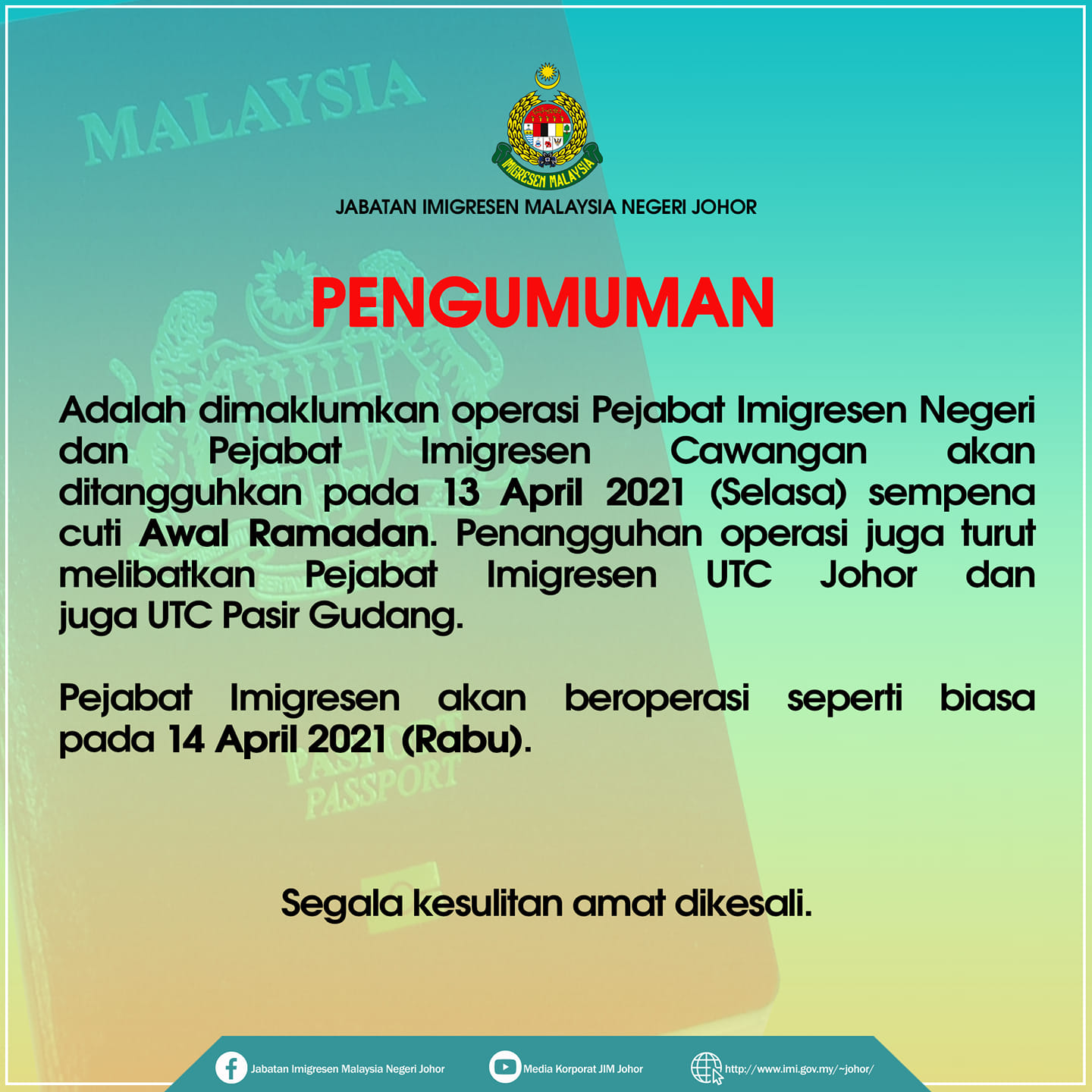 MALAYSIA

IMIGRESEN MALAYSIA

JABATAN IMIGRESEN MALAYSIA NEGERI JOHOR

PENGUMUMAN

Adalah dimaklumkan operasi Pejabat Imigresen Negeri dan Pejabat Imigresen Cawangan akan ditangguhkan pada 13 April 2021 (Selasa) sempena cuti Awal Ramadan. Penangguhan operasi juga turut melibatkan Pejabat Imigresen UTC Johor dan juga UTC Pasir Gudang.

Pejabat Imigresen akan beroperasi seperti biasa pada 14 April 2021 (Rabu).

PASPORT
PASSPORT

Segala kesulitan amat dikesali.

Jabatan Imigresen Malaysia Negeri Johor

Media Korporat JIM Johor

http://www.imi.gov.my/~johor/